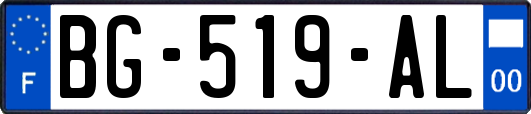 F
BG-519-AL
00